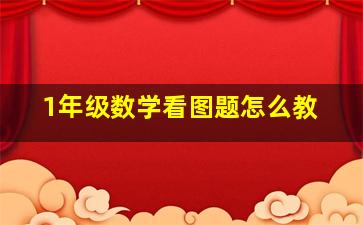 1年级数学看图题怎么教